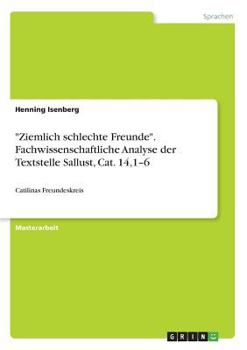 Sprachen

Henning Isenberg

"Ziemlich schlechte Freunde". Fachwissenschaftliche Analyse der Textstelle Sallust, Cat. 14,1–6

Catilinas Freundeskreis

Masterarbeit

GRIN